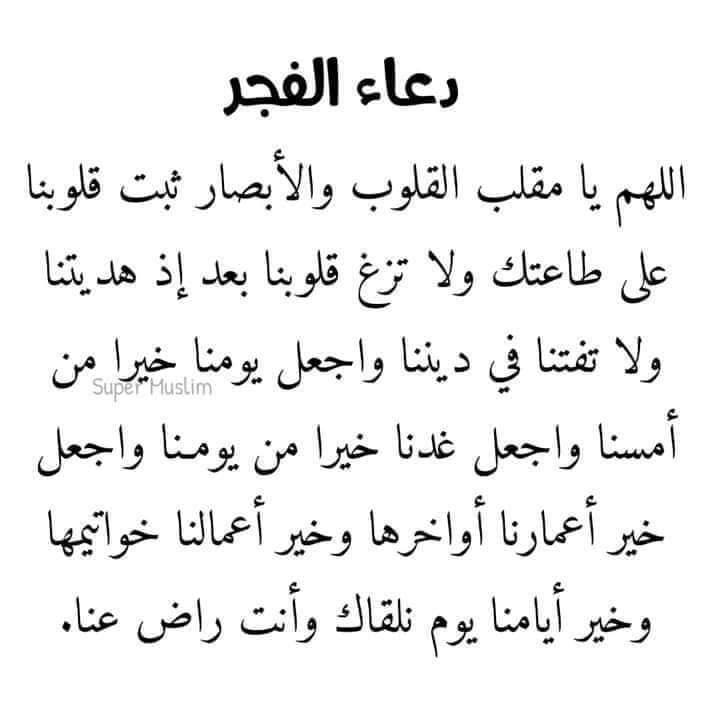 دعاء الفجر

اللهم يا مقلب القلوب والأبصار ثبت قلوبنا على طاعتك ولا تزغ قلوبنا بعد إذ هديتنا ولا تفتنا في ديننا واجعل يومنا خيرا من أمسنا واجعل غدنا خيرا من يومنا واجعل خير أعمارنا أواخرها وخير أعمالنا خواتيمها وخير أيامنا يوم نلقاك وأنت راض عنا.

Super Muslim